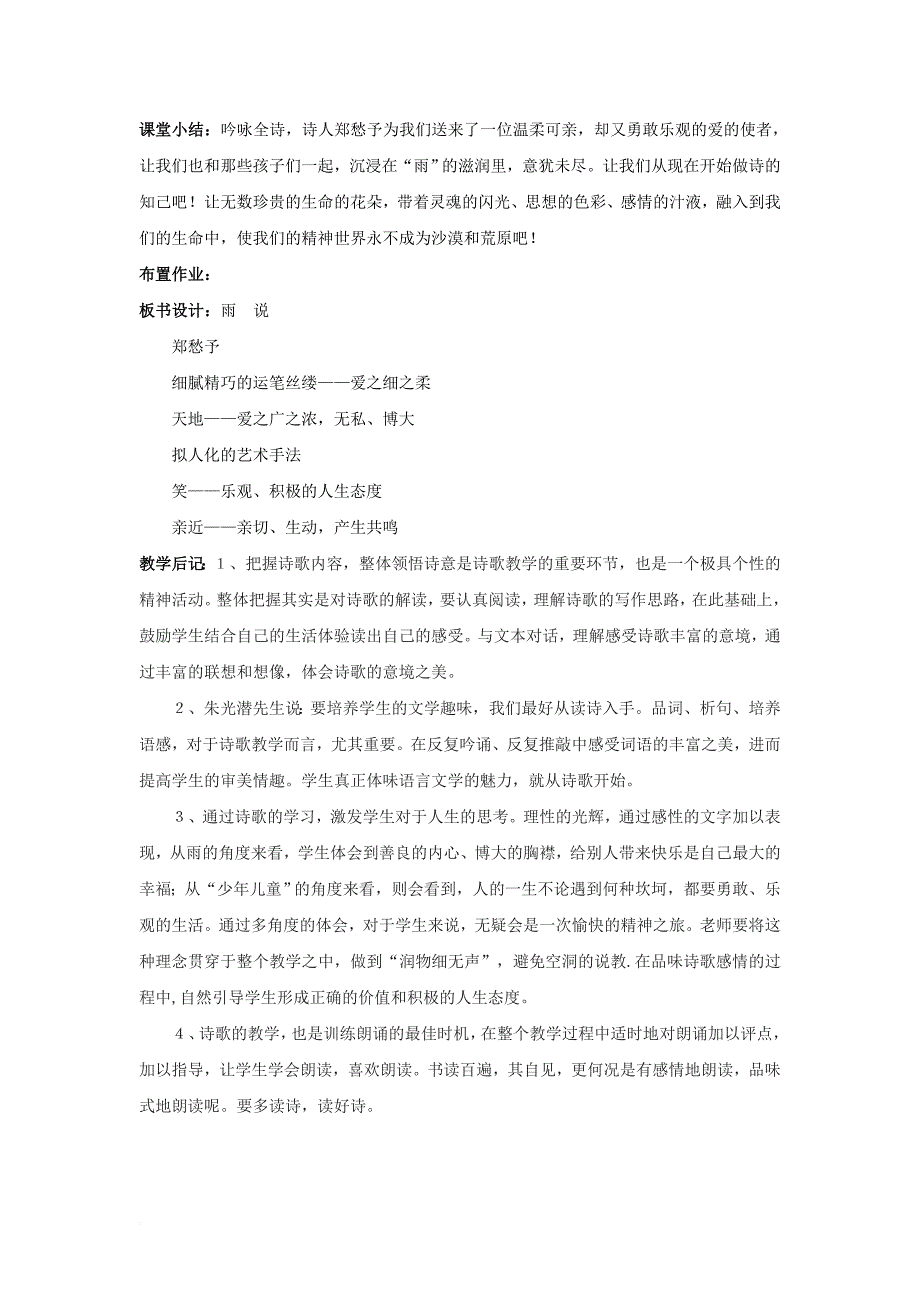 课堂小结：吟咏全诗，诗人郑愁予为我们送来了一位温柔可亲，却又勇敢乐观的爱的使者，让我们也和那些孩子们一起，沉浸在“雨”的滋润里，意犹未尽。让我们从现在开始做诗的知己吧！让无数珍贵的生命的花朵，带着灵魂的闪光、思想的色彩、感情的汁液，融入到我们的生命中，使我们的精神世界永不成为沙漠和荒原吧！

布置作业：

板书设计：雨　说

郑愁予

细腻精巧的运笔丝缕——爱之细之柔

天地——爱之广之浓，无私、博大

拟人化的艺术手法

笑——乐观、积极的人生态度

亲近——亲切、生动，产生共鸣

教学后记：1、把握诗歌内容，整体领悟诗意是诗歌教学的重要环节，也是一个极具个性的精神活动。整体把握其实是对诗歌的解读，要认真阅读，理解诗歌的写作思路，在此基础上，鼓励学生结合自己的生活体验读出自己的感受。与文本对话，理解感受诗歌丰富的意境，通过丰富的联想和想像，体会诗歌的意境之美。

2、朱光潜先生说：要培养学生的文学趣味，我们最好从读诗入手。品词、析句、培养语感，对于诗歌教学而言，尤其重要。在反复吟诵、反复推敲中感受词语的丰富之美，进而提高学生的审美情趣。学生真正体味语言文学的魅力，就从诗歌开始。

3、通过诗歌的学习，激发学生对于人生的思考。理性的光辉，通过感性的文字加以表现，从雨的角度来看，学生体会到善良的内心、博大的胸襟，给别人带来快乐是自己最大的幸福；从“少年儿童”的角度来看，则会看到，人的一生不论遇到何种坎坷，都要勇敢、乐观的生活。通过多角度的体会，对于学生来说，无疑会是一次愉快的精神之旅。老师要将这种理念贯穿于整个教学之中，做到“润物细无声”，避免空洞的说教.在品味诗歌感情的过程中,自然引导学生形成正确的价值和积极的人生态度。

4、诗歌的教学，也是训练朗诵的最佳时机，在整个教学过程中适时地对朗诵加以评点，加以指导，让学生学会朗读，喜欢朗读。书读百遍，其自见，更何况是有感情地朗读，品味式地朗读呢。要多读诗，读好诗。